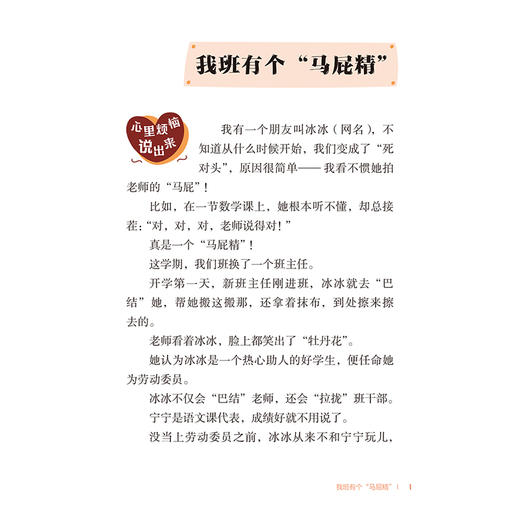 我班有个“马屁精”

心里烦恼说出来

我有一个朋友叫冰冰（网名），不知道从什么时候开始，我们变成了“死对头”，原因很简单——我看不惯她拍老师的“马屁”！

比如，在一节数学课上，她根本听不懂，却总接茬：“对，对，对，老师说得对！”

真是一个“马屁精”！

这学期，我们班换了一个班主任。

开学第一天，新班主任刚进班，冰冰就去“巴结”她，帮她搬这搬那，还拿着抹布，到处擦来擦去的。

老师看着冰冰，脸上都笑出了“牡丹花”。

她认为冰冰是一个热心助人的好学生，便任命她为劳动委员。

冰冰不仅会“巴结”老师，还会“拉拢”班干部。

宁宁是语文课代表，成绩好就不用说了。

没当上劳动委员之前，冰冰从来不和宁宁玩儿，

我班有个“马屁精” | 1